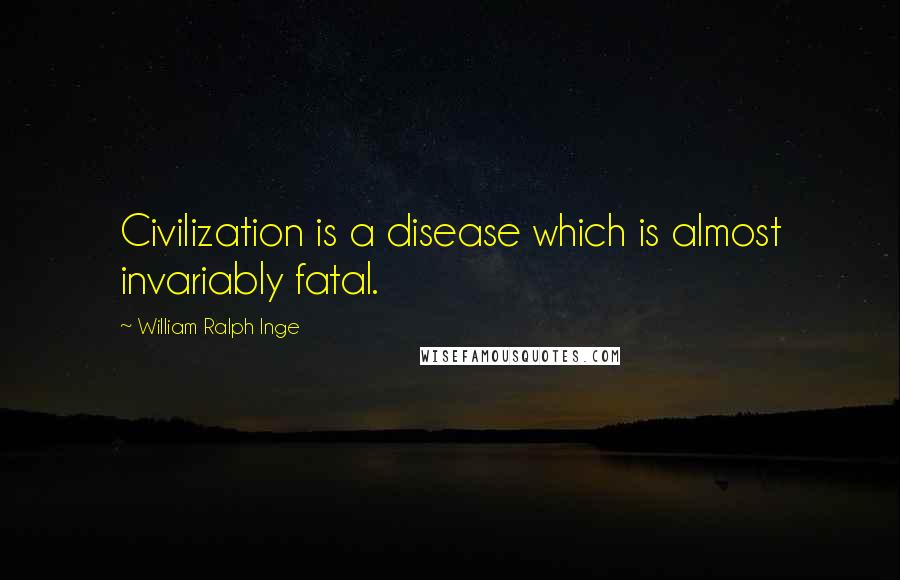 Civilization is a disease which is almost invariably fatal.

~ William Ralph Inge

WISEFAMOUSQUOTES.COM